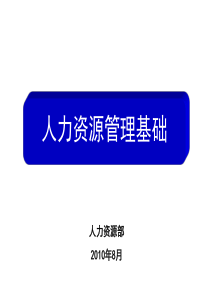 人力资源管理基础

人力资源部

2010年8月